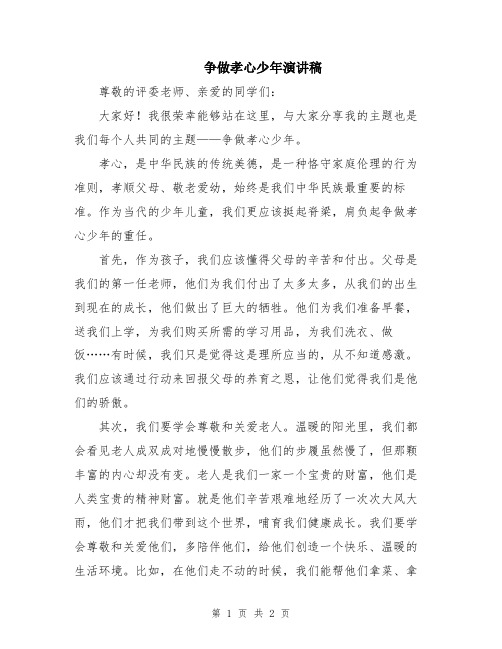 争做孝心少年演讲稿

尊敬的评委老师、亲爱的同学们:

大家好！我很荣幸能够站在这里，与大家分享我的主题也是我们每个人共同的主题——争做孝心少年。

孝心，是中华民族的传统美德，是一种恪守家庭伦理的行为准则，孝顺父母、敬老爱幼，始终是我们中华民族最重要的标准。作为当代的少年儿童，我们更应该挺起脊梁，肩负起争做孝心少年的重任。

首先，作为孩子，我们应该懂得父母的辛苦和付出。父母是我们的第一任老师，他们为我们付出了太多太多，从我们的出生到现在的成长，他们做出了巨大的牺牲。他们为我们准备早餐，送我们上学，为我们购买所需的学习用品，为我们洗衣、做饭……有时候，我们只是觉得这是理所应当的，从不知道感激。我们应该通过行动来回报父母的养育之恩，让他们觉得我们是他们的骄傲。

其次，我们要学会尊敬和关爱老人。温暖的阳光里，我们都会看见老人成双成对地慢慢散步，他们的步履虽然慢了，但那颗丰富的内心却没有变。老人是我们一家一个宝贵的财富，他们是人类宝贵的精神财富。就是他们辛苦艰难地经历了一次次大风大雨，他们才把我们带到这个世界，哺育我们健康成长。我们要学会尊敬和关爱他们，多陪伴他们，给他们创造一个快乐、温暖的生活环境。比如，在他们走不动的时候，我们能帮他们拿菜、拿

第 1 页 共 2 页